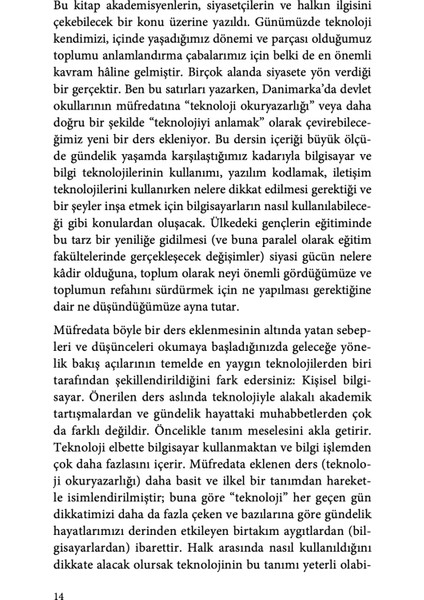 Bu kitap akademisyenlerin, siyasetçilerin ve halkın ilgisini çekebilecek bir konu üzerine yazıldı. Günümüzde teknoloji kendimizi, içinde yaşadığımız dönemi ve parçası olduğumuz toplumu anlamlandırma çabalarımız için belki de en önemli kavram hâline gelmiştir. Birçok alanda siyasete yön verdiği bir gerçektir. Ben bu satırları yazarken, Danimarka'da devlet okullarının müfredatına "teknoloji okuryazarlığı" veya daha doğru bir şekilde "teknolojiyi anlamak" olarak çevirebileceğimiz yeni bir ders ekleniyor. Bu dersin içeriği büyük ölçüde gündelik yaşamda karşılaştığımız kadarıyla bilgisayar ve bilgi teknolojilerinin kullanımı, yazılım kodlamak, iletişim teknolojilerini kullanırken nelere dikkat edilmesi gerektiği ve bir şeyler inşa etmek için bilgisayarların nasıl kullanılabileceği gibi konulardan oluşacak. Ülkedeki gençlerin eğitiminde bu tarz bir yeniliğe gidilmesi (ve buna paralel olarak eğitim fakültelerinde gerçekleşecek değişimler) siyasi gücün nelere kâdir olduğuna, toplum olarak neyi önemli gördüğümüze ve toplumun refahını sürdürmek için ne yapılması gerektiğine dair ne düşündüğümüze ayna tutar.

Müfredata böyle bir ders eklenmesinin altında yatan sebepleri ve düşünceleri okumaya başladığınızda geleceğe yönelik bakış açılarının temelde en yaygın teknolojilerden biri tarafından şekillendirildiğini fark edersiniz: Kişisel bilgisayar. Önerilen ders aslında teknolojiyle alakalı akademik tartışmalardan ve gündelik hayattaki muhabbetlerden çok da farklı değildir. Öncelikle tanım meselesini akla getirir. Teknoloji elbette bilgisayar kullanmaktan ve bilgi işlemden çok daha fazlasını içerir. Müfredata eklenen ders (teknoloji okuryazarlığı) daha basit ve ilkel bir tanımdan hareketle isimlendirilmiştir; buna göre "teknoloji" her geçen gün dikkatimizi daha da fazla çeken ve bazılarına göre gündelik hayatlarımızı derinden etkileyen birtakım aygıtlardan (bilgisayarlardan) ibarettir. Halk arasında nasıl kullanıldığını dikkate alacak olursak teknolojinin bu tanımı yeterli olabi-

14